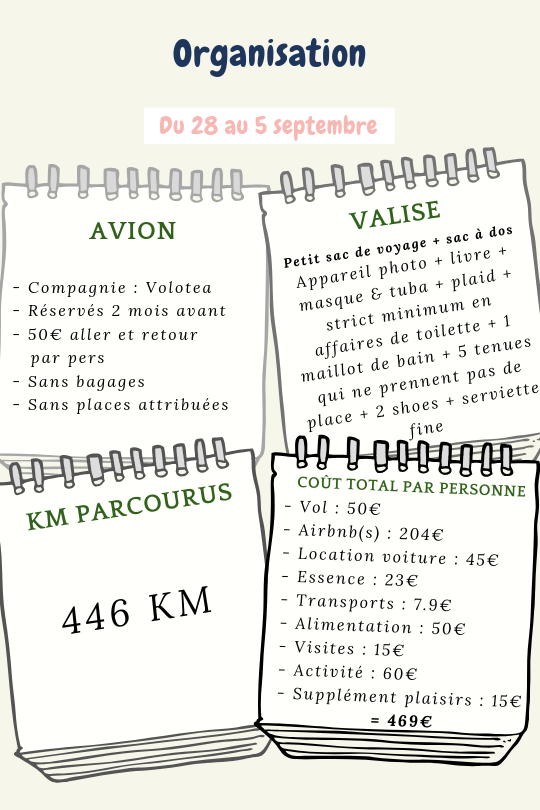 Organisation

Du 28 au 5 septembre

AVION

- Compagnie : Volotea
- Réservés 2 mois avant
- 50€ aller et retour par pers
- Sans bagages
- Sans places attribuées

VALISE

Petit sac de voyage + sac à dos
Appareil photo + livre + masque & tuba + plaid + strict minimum en affaires de toilette + 1 maillot de bain + 5 tenues qui ne prennent pas de place + 2 shoes + serviette fine

KM PARCOURUS

446 KM

COÛT TOTAL PAR PERSONNE
- Vol : 50€
- Airbnb(s) : 204€
- Location voiture : 45€
- Essence : 23€
- Transports : 7.9€
- Alimentation : 50€
- Visites : 15€
- Activité : 60€
- Supplément plaisirs : 15€
= 469€